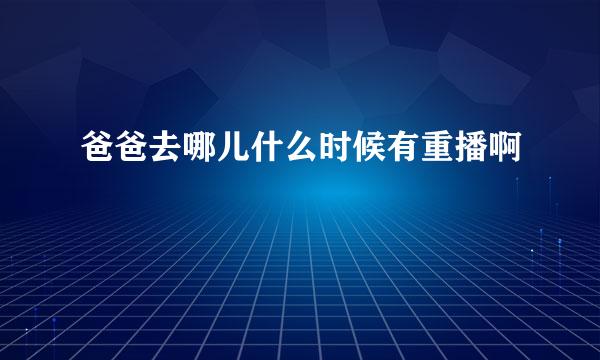 爸爸去哪儿什么时候有重播啊